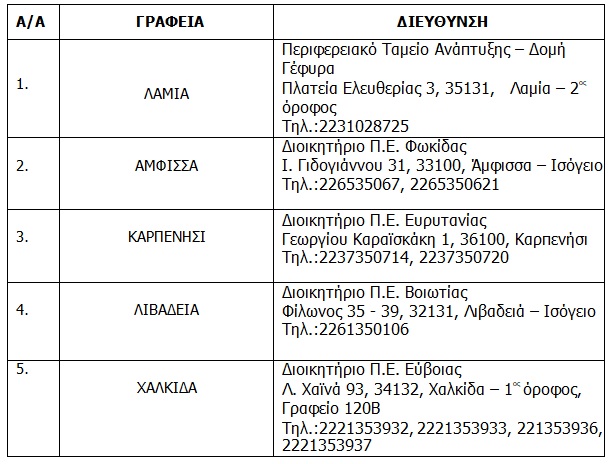 | Α/Α | ΓΡΑΦΕΙΑ | ΔΙΕΥΘΥΝΣΗ |
|---|---|---|
| 1. | ΛΑΜΙΑ | Περιφερειακό Ταμείο Ανάπτυξης – Δομή Γέφυρα Πλατεία Ελευθερίας 3, 35131, Λαμία – 2$^{ος}$ όροφος Τηλ.:2231028725 |
| 2. | ΑΜΦΙΣΣΑ | Διοικητήριο Π.Ε. Φωκίδας Ι. Γιδογιάννου 31, 33100, Άμφισσα – Ισόγειο Τηλ.:226535067, 2265350621 |
| 3. | ΚΑΡΠΕΝΗΣΙ | Διοικητήριο Π.Ε. Ευρυτανίας Γεωργίου Καραϊσκάκη 1, 36100, Καρπενήσι Τηλ.:2237350714, 2237350720 |
| 4. | ΛΙΒΑΔΕΙΑ | Διοικητήριο Π.Ε. Βοιωτίας Φίλωνος 35 - 39, 32131, Λιβαδειά – Ισόγειο Τηλ.:2261350106 |
| 5. | ΧΑΛΚΙΔΑ | Διοικητήριο Π.Ε. Εύβοιας Λ. Χαϊνά 93, 34132, Χαλκίδα – 1$^{ος}$ όροφος, Γραφείο 120Β Τηλ.:2221353932, 2221353933, 221353936, 2221353937 |